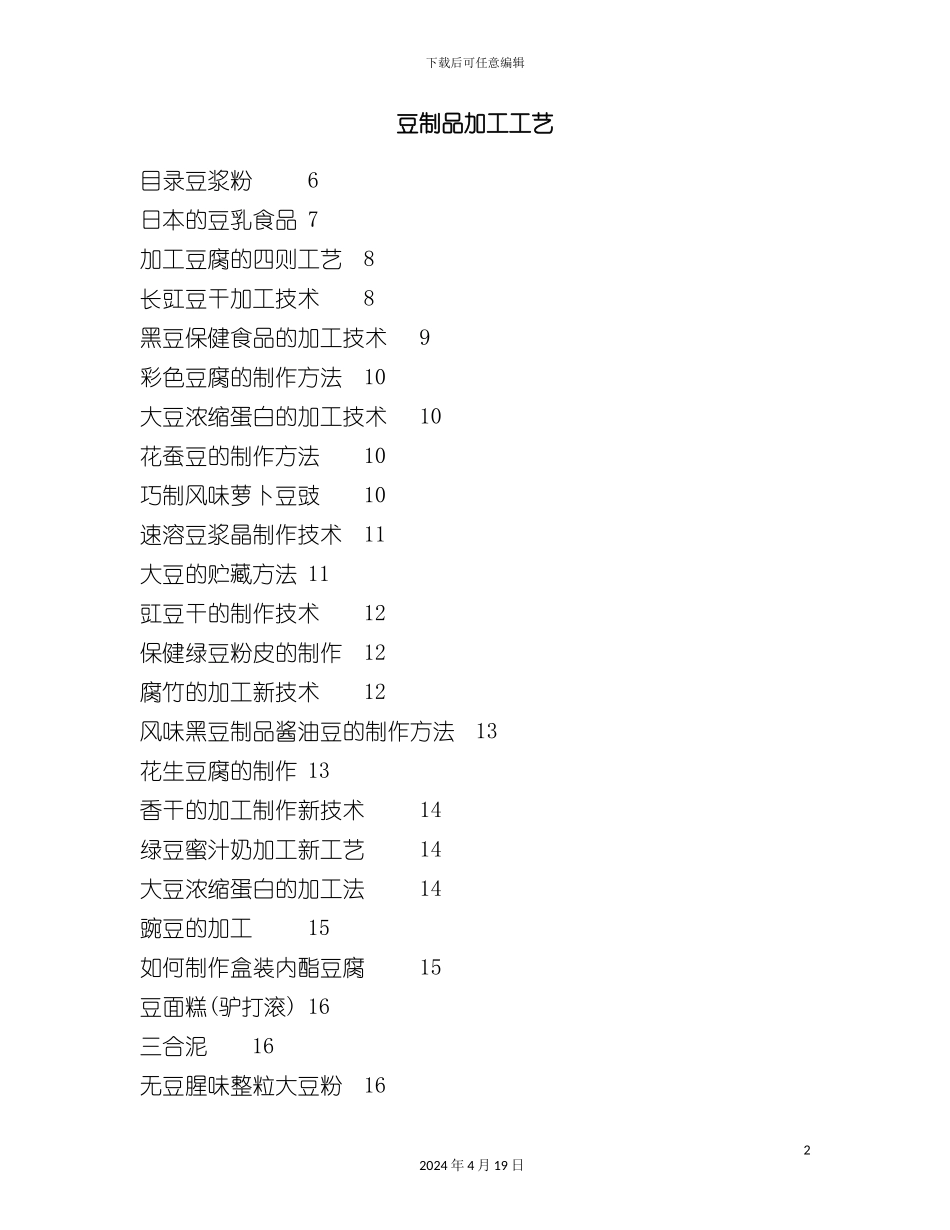 下载后可任意编辑

豆制品加工工艺

目录豆浆粉 6
日本的豆乳食品 7
加工豆腐的四则工艺 8
长豇豆干加工技术 8
黑豆保健食品的加工技术 9
彩色豆腐的制作方法 10
大豆浓缩蛋白的加工技术 10
花蚕豆的制作方法 10
巧制风味萝卜豆豉 10
速溶豆浆晶制作技术 11
大豆的贮藏方法 11
豇豆干的制作技术 12
保健绿豆粉皮的制作 12
腐竹的加工新技术 12
风味黑豆制品酱油豆的制作方法 13
花生豆腐的制作 13
香干的加工制作新技术 14
绿豆蜜汁奶加工新工艺 14
大豆浓缩蛋白的加工法 14
豌豆的加工 15
如何制作盒装内酯豆腐 15
豆面糕(驴打滚) 16
三合泥 16
无豆腥味整粒大豆粉 16

2

2024 年 4 月 19 日